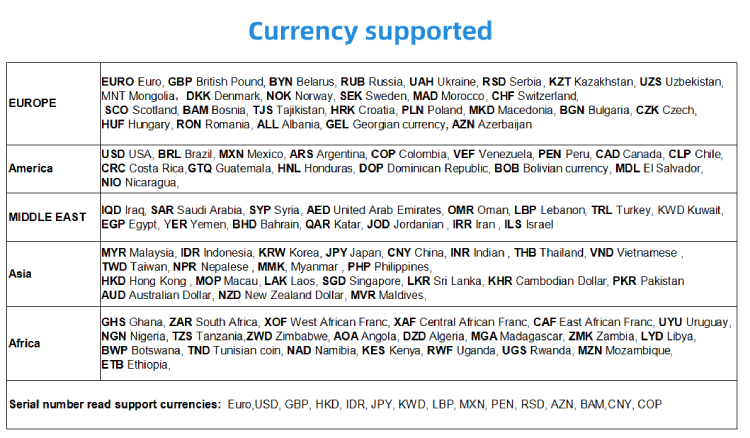 Currency supported

| EUROPE | EURO Euro, GBP British Pound, BYN Belarus, RUB Russia, UAH Ukraine, RSD Serbia, KZT Kazakhstan, UZS Uzbekistan, MNT Mongolia, DKK Denmark, NOK Norway, SEK Sweden, MAD Morocco, CHF Switzerland, SCO Scotland, BAM Bosnia, TJS Tajikistan, HRK Croatia, PLN Poland, MKD Macedonia, BGN Bulgaria, CZK Czech, HUF Hungary, RON Romania, ALL Albania, GEL Georgian currency, AZN Azerbaijan |
|---|---|
| America | USD USA, BRL Brazil, MXN Mexico, ARS Argentina, COP Colombia, VEF Venezuela, PEN Peru, CAD Canada, CLP Chile, CRC Costa Rica,GTQ Guatemala, HNL Honduras, DOP Dominican Republic, BOB Bolivian currency, MDL El Salvador, NIO Nicaragua, |
| MIDDLE EAST | IQD Iraq, SAR Saudi Arabia, SYP Syria, AED United Arab Emirates, OMR Oman, LBP Lebanon, TRL Turkey, KWD Kuwait, EGP Egypt, YER Yemen, BHD Bahrain, QAR Katar, JOD Jordanian , IRR Iran , ILS Israel |
| Asia | MYR Malaysia, IDR Indonesia, KRW Korea, JPY Japan, CNY China, INR Indian , THB Thailand, VND Vietnamese , TWD Taiwan, NPR Nepalese , MMK, Myanmar , PHP Philippines, HKD Hong Kong , MOP Macau, LAK Laos, SGD Singapore, LKR Sri Lanka, KHR Cambodian Dollar, PKR Pakistan AUD Australian Dollar, NZD New Zealand Dollar, MVR Maldives, |
| Africa | GHS Ghana, ZAR South Africa, XOF West African Franc, XAF Central African Franc, CAF East African Franc, UYU Uruguay, NGN Nigeria, TZS Tanzania,ZWD Zimbabwe, AOA Angola, DZD Algeria, MGA Madagascar, ZMK Zambia, LYD Libya, BWP Botswana, TND Tunisian coin, NAD Namibia, KES Kenya, RWF Uganda, UGS Rwanda, MZN Mozambique, ETB Ethiopia, |
| Serial number read support currencies: Euro,USD, GBP, HKD, IDR, JPY, KWD, LBP, MXN, PEN, RSD, AZN, BAM,CNY, COP | |